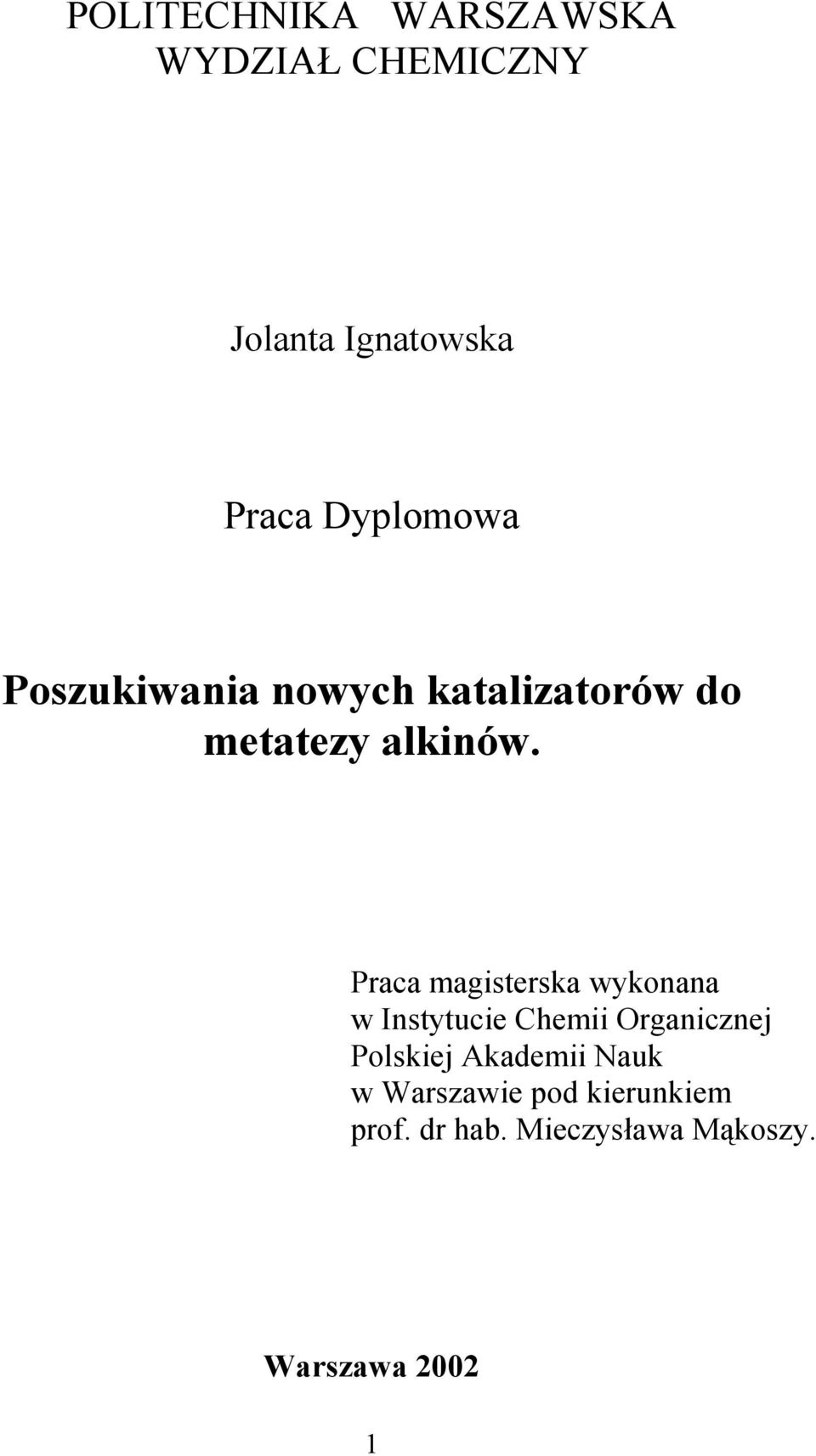 POLITECHNIKA WARSZAWSKA
WYDZIAŁ CHEMICZNY

Jolanta Ignatowska

Praca Dyplomowa

Poszukiwania nowych katalizatorów do metatezy alkinów.

Praca magisterska wykonana w Instytucie Chemii Organicznej Polskiej Akademii Nauk w Warszawie pod kierunkiem prof. dr hab. Mieczysława Mąkoszy.

Warszawa 2002

1